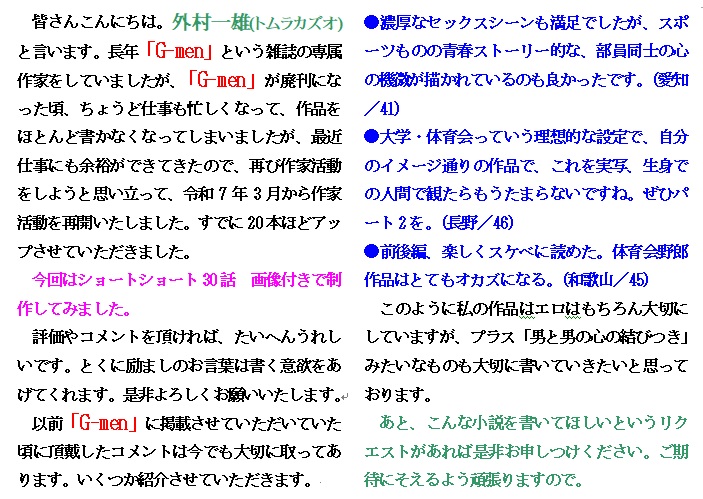 皆さんこんにちは。外村一雄(トムラカズオ)と言います。長年「G-men」という雑誌の専属作家をしていましたが、「G-men」が廃刊になった頃、ちょうど仕事も忙しくなって、作品をほとんど書かなくなってしまいましたが、最近仕事にも余裕ができてきたので、再び作家活動をしようと思い立って、令和７年３月から作家活動を再開いたしました。すでに20本ほどアップさせていただきました。

今回はショートショート30話　画像付きで制作してみました。

評価やコメントを頂ければ、たいへんうれしいです。とくに励ましのお言葉は書く意欲をあげてくれます。是非よろしくお願いいたします。

以前「G-men」に掲載させていただいていた頃に頂戴したコメントは今でも大切に取ってあります。いくつか紹介させていただきます。

●濃厚なセックスシーンも満足でしたが、スポーツものの青春ストーリー的な、部員同士の心の機微が描かれているのも良かったです。(愛知／41)

●大学・体育会っていう理想的な設定で、自分のイメージ通りの作品で、これを実写、生身での人間で観たらもうたまらないですね。ぜひパート２を。(長野／46)

●前後編、楽しくスケベに読めた。体育会野郎作品はとてもオカズになる。(和歌山／45)

このように私の作品はエロはもちろん大切にしていますが、プラス「男と男の心の結びつき」みたいなものも大切に書いていきたいと思っております。

あと、こんな小説を書いてほしいというリクエストがあれば是非お申しつけください。ご期待にそえるよう頑張りますので。